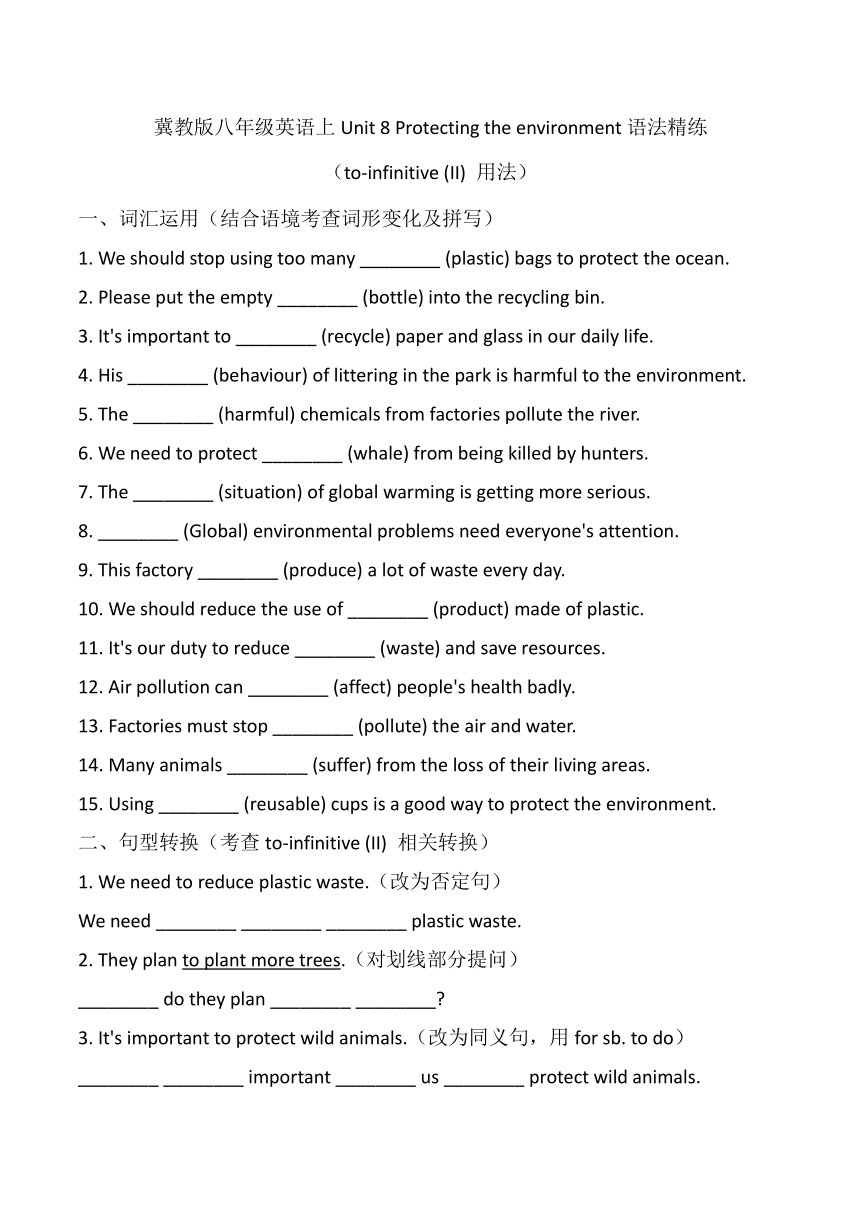 冀教版八年级英语上 Unit 8 Protecting the environment 语法精练

（to-infinitive (II) 用法）

一、词汇运用（结合语境考查词形变化及拼写）

1. We should stop using too many ________ (plastic) bags to protect the ocean.

2. Please put the empty ________ (bottle) into the recycling bin.

3. It's important to ________ (recycle) paper and glass in our daily life.

4. His ________ (behaviour) of littering in the park is harmful to the environment.

5. The ________ (harmful) chemicals from factories pollute the river.

6. We need to protect ________ (whale) from being killed by hunters.

7. The ________ (situation) of global warming is getting more serious.

8. ________ (Global) environmental problems need everyone's attention.

9. This factory ________ (produce) a lot of waste every day.

10. We should reduce the use of ________ (product) made of plastic.

11. It's our duty to reduce ________ (waste) and save resources.

12. Air pollution can ________ (affect) people's health badly.

13. Factories must stop ________ (pollute) the air and water.

14. Many animals ________ (suffer) from the loss of their living areas.

15. Using ________ (reusable) cups is a good way to protect the environment.

二、句型转换（考查 to-infinitive (II) 相关转换）

1. We need to reduce plastic waste.（改为否定句）

We need ________ ________ ________ plastic waste.

2. They plan to plant more trees.（对划线部分提问）

________ do they plan ________ ________?

3. It's important to protect wild animals.（改为同义句，用 for sb. to do）

________ ________ important ________ us ________ protect wild animals.